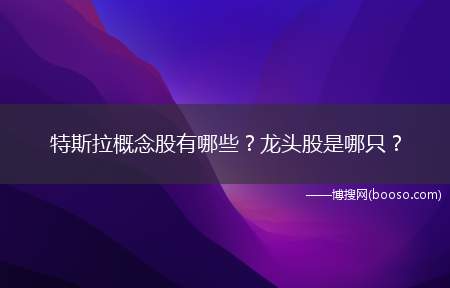 特斯拉概念股有哪些？龙头股是哪只？

——博搜网(booso.com)